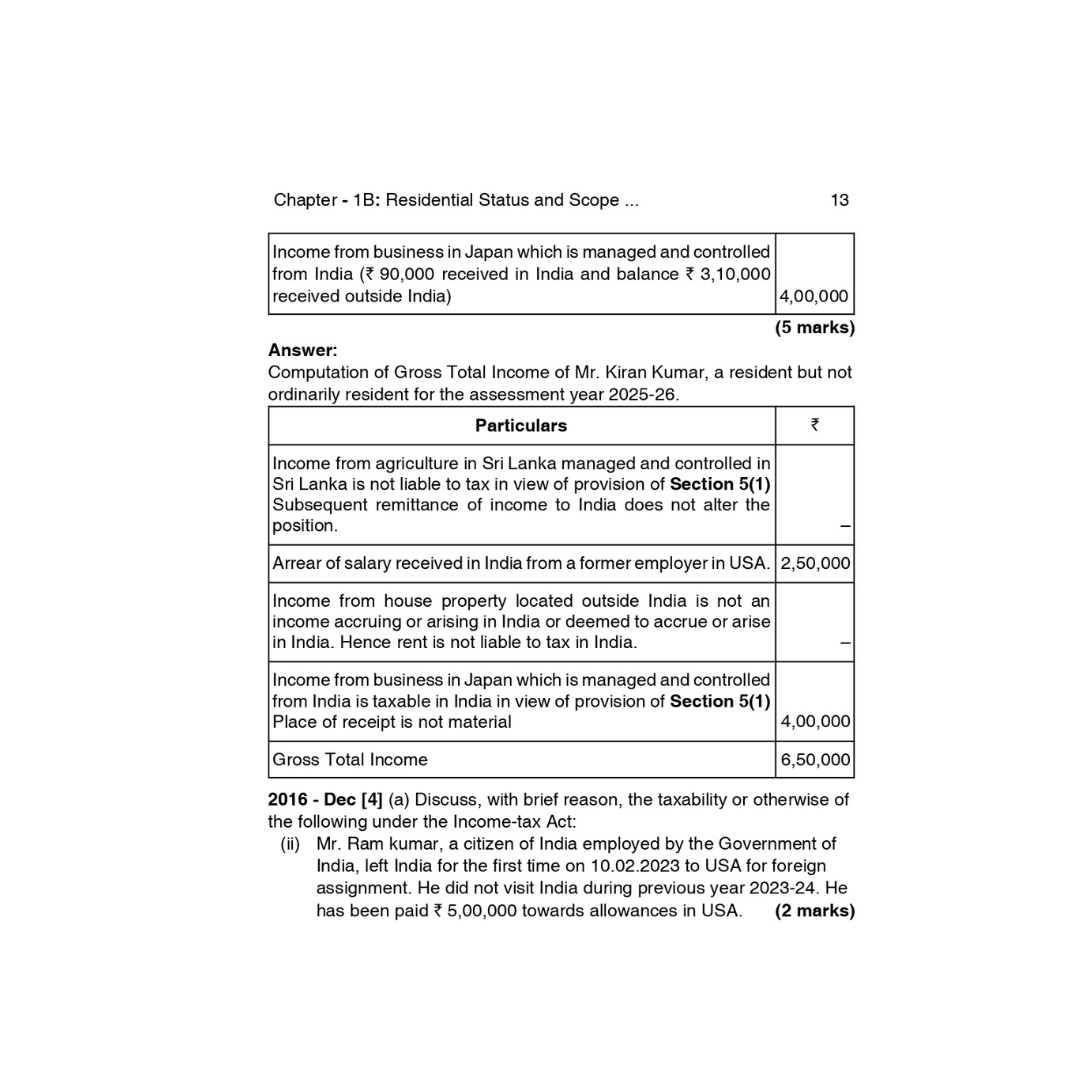 Chapter - 1B: Residential Status and Scope ... 13

| Income from business in Japan which is managed and controlled from India (₹ 90,000 received in India and balance ₹ 3,10,000 received outside India) | 4,00,000 |
|---|---|

(5 marks)

**Answer:**

Computation of Gross Total Income of Mr. Kiran Kumar, a resident but not ordinarily resident for the assessment year 2025-26.

| Particulars | ₹ |
|---|---|
| Income from agriculture in Sri Lanka managed and controlled in Sri Lanka is not liable to tax in view of provision of **Section 5(1)** Subsequent remittance of income to India does not alter the position. | – |
| Arrear of salary received in India from a former employer in USA. | 2,50,000 |
| Income from house property located outside India is not an income accruing or arising in India or deemed to accrue or arise in India. Hence rent is not liable to tax in India. | – |
| Income from business in Japan which is managed and controlled from India is taxable in India in view of provision of **Section 5(1)** Place of receipt is not material | 4,00,000 |
| Gross Total Income | 6,50,000 |

**2016 - Dec [4]** (a) Discuss, with brief reason, the taxability or otherwise of the following under the Income-tax Act:

(ii) Mr. Ram kumar, a citizen of India employed by the Government of India, left India for the first time on 10.02.2023 to USA for foreign assignment. He did not visit India during previous year 2023-24. He has been paid ₹ 5,00,000 towards allowances in USA. **(2 marks)**